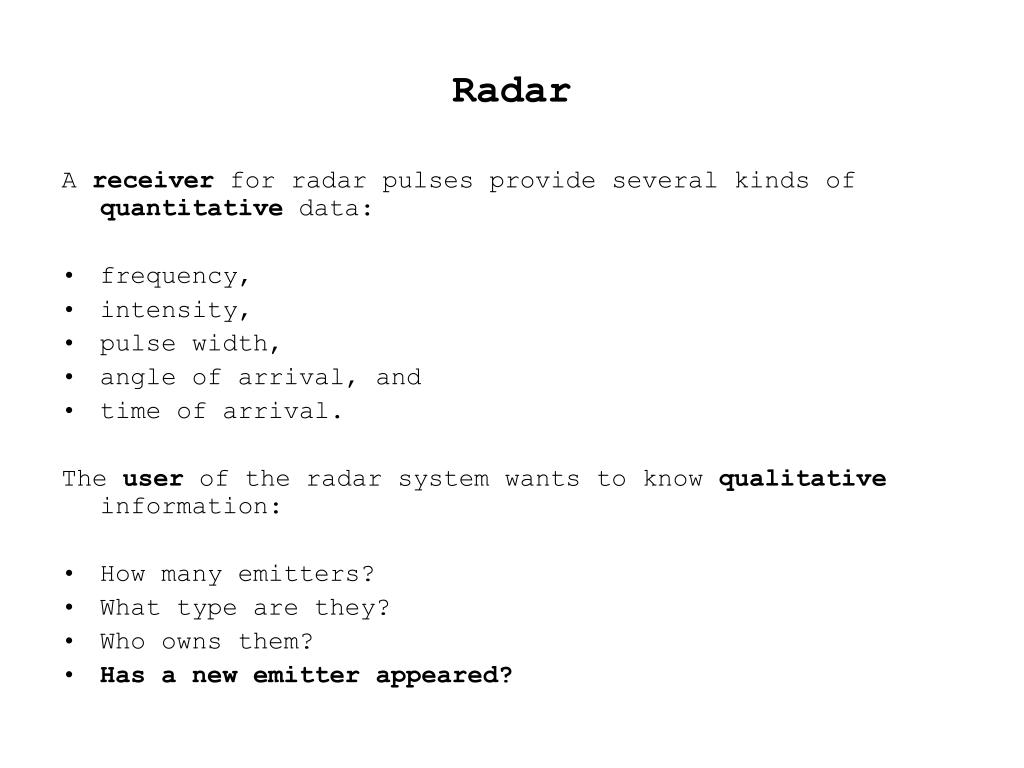 Radar

A receiver for radar pulses provide several kinds of quantitative data:

• frequency,
• intensity,
• pulse width,
• angle of arrival, and
• time of arrival.

The user of the radar system wants to know qualitative information:

• How many emitters?
• What type are they?
• Who owns them?
• Has a new emitter appeared?